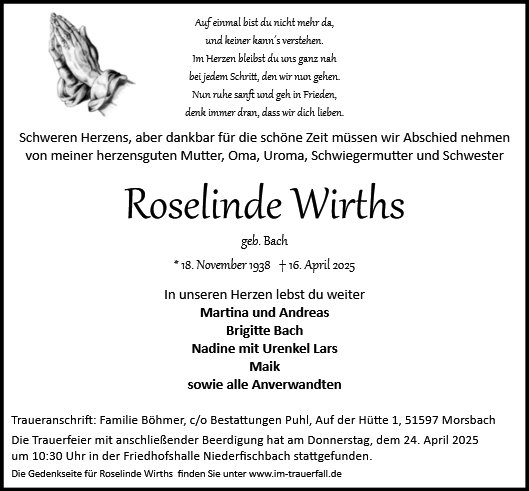 Auf einmal bist du nicht mehr da,
und keiner kann's verstehen.
Im Herzen bleibst du uns ganz nah
bei jedem Schritt, den wir nun gehen.
Nun ruhe sanft und geh in Frieden,
denk immer dran, dass wir dich lieben.

Schweren Herzens, aber dankbar für die schöne Zeit müssen wir Abschied nehmen von meiner herzensguten Mutter, Oma, Uroma, Schwiegermutter und Schwester

Roselinde Wirths

geb. Bach

* 18. November 1938 † 16. April 2025

In unseren Herzen lebst du weiter
Martina und Andreas
Brigitte Bach
Nadine mit Urenkel Lars
Maik
sowie alle Anverwandten

Traueranschrift: Familie Böhmer, c/o Bestattungen Puhl, Auf der Hütte 1, 51597 Morsbach

Die Trauerfeier mit anschließender Beerdigung hat am Donnerstag, dem 24. April 2025 um 10:30 Uhr in der Friedhofshalle Niederfischbach stattgefunden.

Die Gedenkseite für Roselinde Wirths finden Sie unter www.im-trauerfall.de